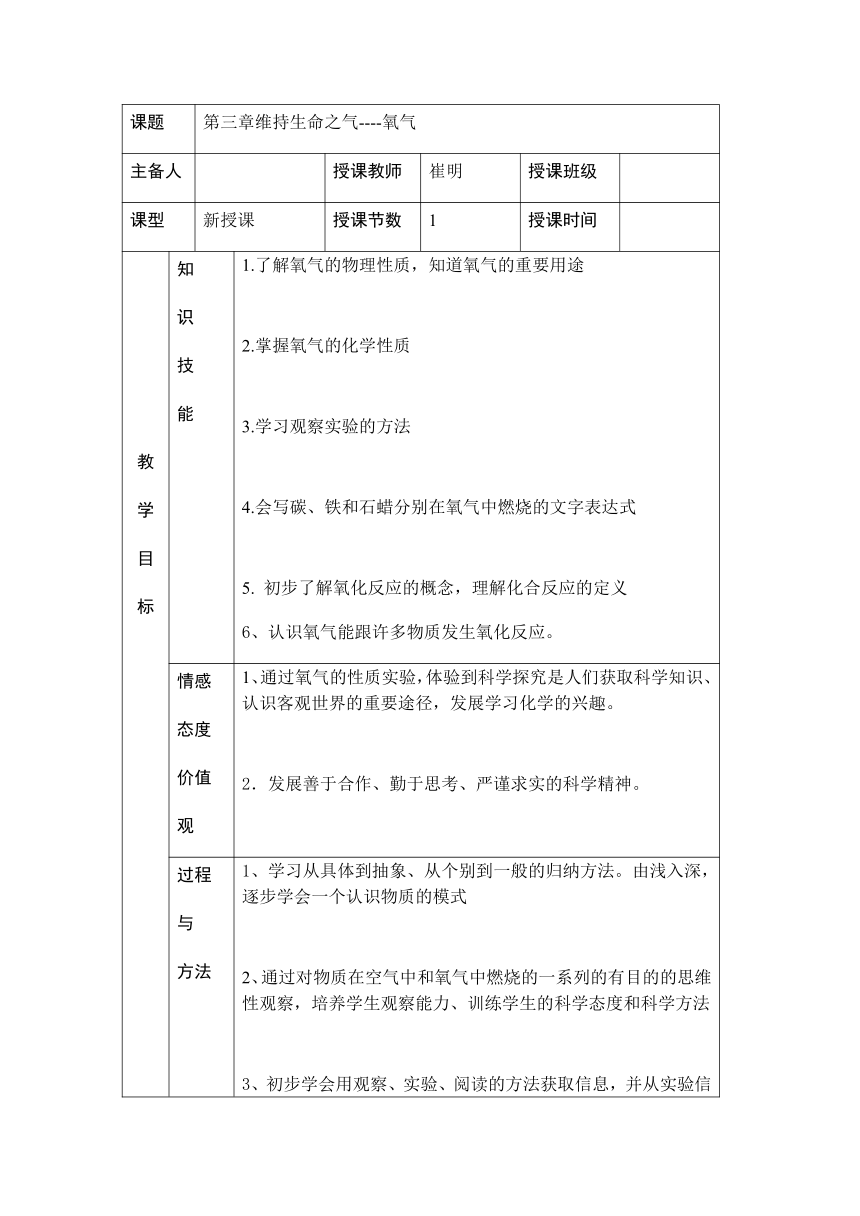 | 课题 | 第三章维持生命之气----氧气 | | | | |
|---|---|---|---|---|---|
| 主备人 | | 授课教师 | 崔明 | 授课班级 | |
| 课型 | 新授课 | 授课节数 | 1 | 授课时间 | |

| 教学目标 | 知识技能 | 1.了解氧气的物理性质，知道氧气的重要用途<br><br>2.掌握氧气的化学性质<br><br>3.学习观察实验的方法<br><br>4.会写碳、铁和石蜡分别在氧气中燃烧的文字表达式<br><br>5. 初步了解氧化反应的概念，理解化合反应的定义<br><br>6、认识氧气能跟许多物质发生氧化反应。 |
|---|---|---|
| | 情感态度价值观 | 1、通过氧气的性质实验，体验到科学探究是人们获取科学知识、认识客观世界的重要途径，发展学习化学的兴趣。<br><br>2．发展善于合作、勤于思考、严谨求实的科学精神。 |
| | 过程与方法 | 1、学习从具体到抽象、从个别到一般的归纳方法。由浅入深，逐步学会一个认识物质的模式<br><br>2、通过对物质在空气中和氧气中燃烧的一系列的有目的的思维性观察，培养学生观察能力、训练学生的科学态度和科学方法<br><br>3、初步学会用观察、实验、阅读的方法获取信息，并从实验信 |